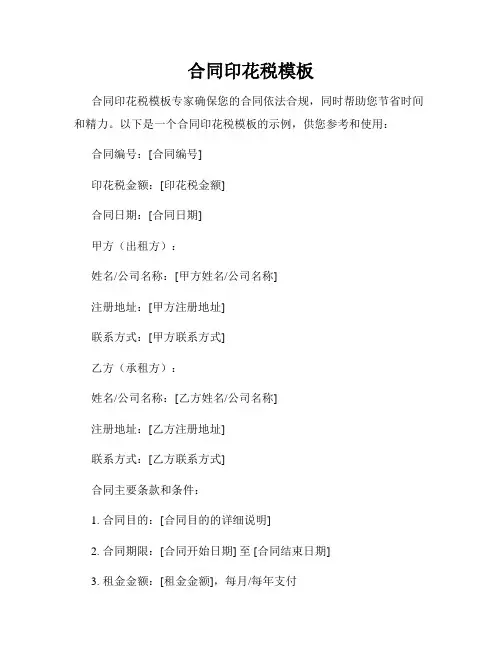 合同印花税模板

合同印花税模板专家确保您的合同依法合规，同时帮助您节省时间和精力。以下是一个合同印花税模板的示例，供您参考和使用：

合同编号：[合同编号]

印花税金额：[印花税金额]

合同日期：[合同日期]

甲方（出租方）：

姓名/公司名称：[甲方姓名/公司名称]

注册地址：[甲方注册地址]

联系方式：[甲方联系方式]

乙方（承租方）：

姓名/公司名称：[乙方姓名/公司名称]

注册地址：[乙方注册地址]

联系方式：[乙方联系方式]

合同主要条款和条件：

1. 合同目的：[合同目的的详细说明]

2. 合同期限：[合同开始日期] 至 [合同结束日期]

3. 租金金额：[租金金额]，每月/每年支付